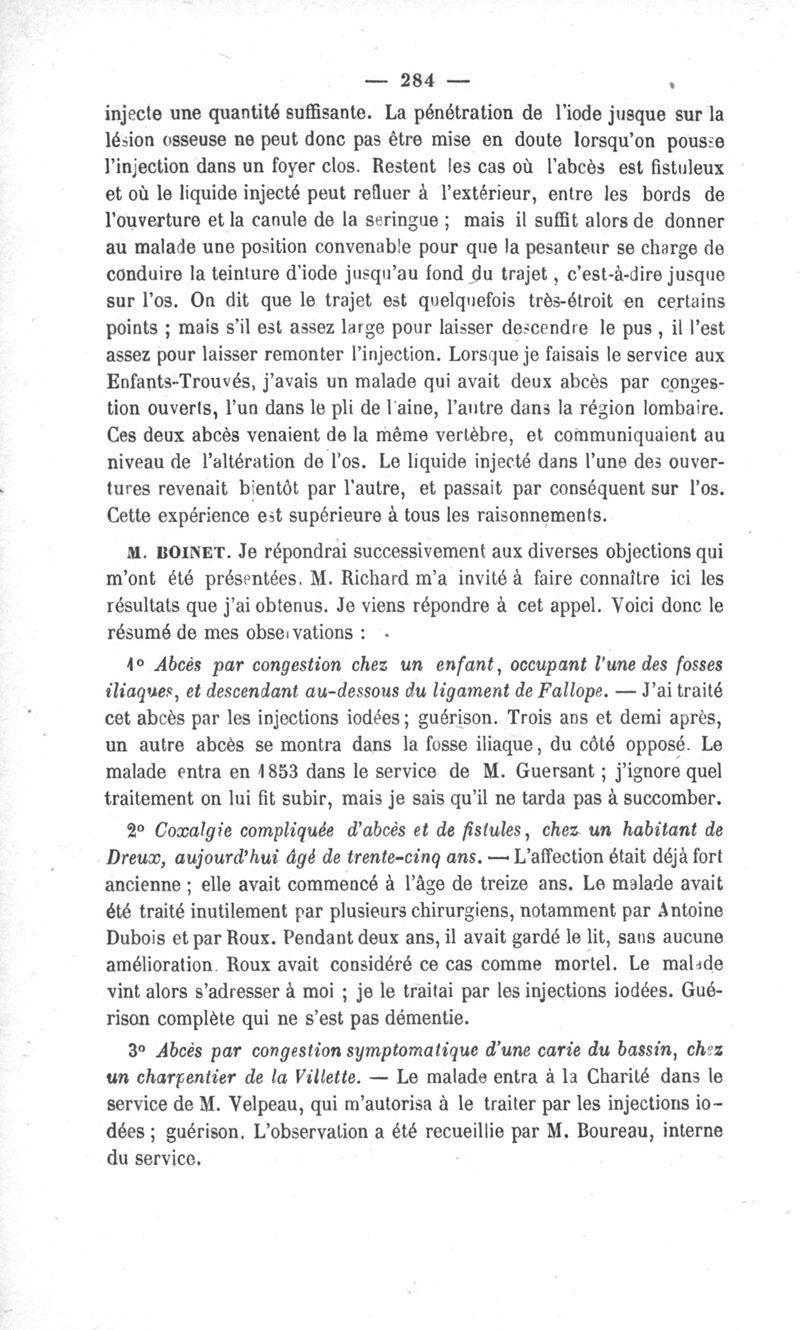 — 284 —

injecte une quantité suffisante. La pénétration de l'iode jusque sur la lésion osseuse ne peut donc pas être mise en doute lorsqu'on pousse l'injection dans un foyer clos. Restent les cas où l'abcès est fistuleux et où le liquide injecté peut refluer à l'extérieur, entre les bords de l'ouverture et la canule de la seringue ; mais il suffit alors de donner au malade une position convenable pour que la pesanteur se charge de conduire la teinture d'iode jusqu'au fond du trajet, c'est-à-dire jusque sur l'os. On dit que le trajet est quelquefois très-étroit en certains points ; mais s'il est assez large pour laisser descendre le pus, il l'est assez pour laisser remonter l'injection. Lorsque je faisais le service aux Enfants-Trouvés, j'avais un malade qui avait deux abcès par congestion ouverts, l'un dans le pli de l'aine, l'autre dans la région lombaire. Ces deux abcès venaient de la même vertèbre, et communiquaient au niveau de l'altération de l'os. Le liquide injecté dans l'une des ouvertures revenait bientôt par l'autre, et passait par conséquent sur l'os. Cette expérience est supérieure à tous les raisonnements.

M. BOINET. Je répondrai successivement aux diverses objections qui m'ont été présentées. M. Richard m'a invité à faire connaître ici les résultats que j'ai obtenus. Je viens répondre à cet appel. Voici donc le résumé de mes observations :

1° Abcès par congestion chez un enfant, occupant l'une des fosses iliaques, et descendant au-dessous du ligament de Fallope. — J'ai traité cet abcès par les injections iodées ; guérison. Trois ans et demi après, un autre abcès se montra dans la fosse iliaque, du côté opposé. Le malade entra en 1853 dans le service de M. Guersant ; j'ignore quel traitement on lui fit subir, mais je sais qu'il ne tarda pas à succomber.

2° Coxalgie compliquée d'abcès et de fistules, chez un habitant de Dreux, aujourd'hui âgé de trente-cinq ans. — L'affection était déjà fort ancienne ; elle avait commencé à l'âge de treize ans. Le malade avait été traité inutilement par plusieurs chirurgiens, notamment par Antoine Dubois et par Roux. Pendant deux ans, il avait gardé le lit, sans aucune amélioration. Roux avait considéré ce cas comme mortel. Le malade vint alors s'adresser à moi ; je le traitai par les injections iodées. Guérison complète qui ne s'est pas démentie.

3° Abcès par congestion symptomatique d'une carie du bassin, chez un charpentier de la Villette. — Le malade entra à la Charité dans le service de M. Velpeau, qui m'autorisa à le traiter par les injections iodées ; guérison. L'observation a été recueillie par M. Boureau, interne du service.